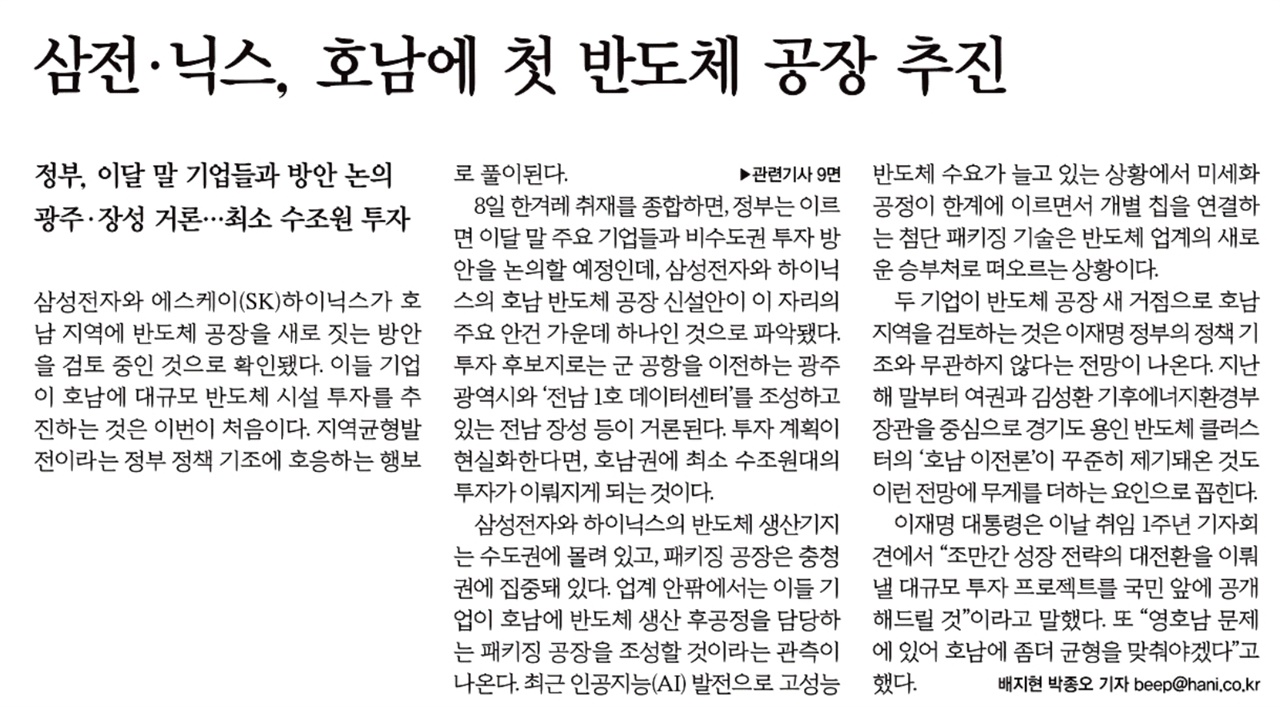 삼전·닉스, 호남에 첫 반도체 공장 추진

정부, 이달 말 기업들과 방안 논의
광주·장성 거론…최소 수조원 투자

삼성전자와 에스케이(SK)하이닉스가 호남 지역에 반도체 공장을 새로 짓는 방안을 검토 중인 것으로 확인됐다. 이들 기업이 호남에 대규모 반도체 시설 투자를 추진하는 것은 이번이 처음이다. 지역균형발전이라는 정부 정책 기조에 호응하는 행보로 풀이된다.

▶관련기사 9면

8일 한겨레 취재를 종합하면, 정부는 이르면 이달 말 주요 기업들과 비수도권 투자 방안을 논의할 예정인데, 삼성전자와 하이닉스의 호남 반도체 공장 신설안이 이 자리의 주요 안건 가운데 하나인 것으로 파악됐다. 투자 후보지로는 군 공항을 이전하는 광주광역시와 '전남 1호 데이터센터'를 조성하고 있는 전남 장성 등이 거론된다. 투자 계획이 현실화한다면, 호남권에 최소 수조원대의 투자가 이뤄지게 되는 것이다.

삼성전자와 하이닉스의 반도체 생산기지는 수도권에 몰려 있고, 패키징 공장은 충청권에 집중돼 있다. 업계 안팎에서는 이들 기업이 호남에 반도체 생산 후공정을 담당하는 패키징 공장을 조성할 것이라는 관측이 나온다. 최근 인공지능(AI) 발전으로 고성능 반도체 수요가 늘고 있는 상황에서 미세화 공정이 한계에 이르면서 개별 칩을 연결하는 첨단 패키징 기술은 반도체 업계의 새로운 승부처로 떠오르는 상황이다.

두 기업이 반도체 공장 새 거점으로 호남 지역을 검토하는 것은 이재명 정부의 정책 기조와 무관하지 않다는 전망이 나온다. 지난해 말부터 여권과 김성환 기후에너지환경부 장관을 중심으로 경기도 용인 반도체 클러스터의 '호남 이전론'이 꾸준히 제기돼온 것도 이런 전망에 무게를 더하는 요인으로 꼽힌다.

이재명 대통령은 이날 취임 1주년 기자회견에서 "조만간 성장 전략의 대전환을 이뤄낼 대규모 투자 프로젝트를 국민 앞에 공개해드릴 것"이라고 말했다. 또 "영호남 문제에 있어 호남에 좀더 균형을 맞춰야겠다"고 했다.

배지현 박종오 기자 beep@hani.co.kr